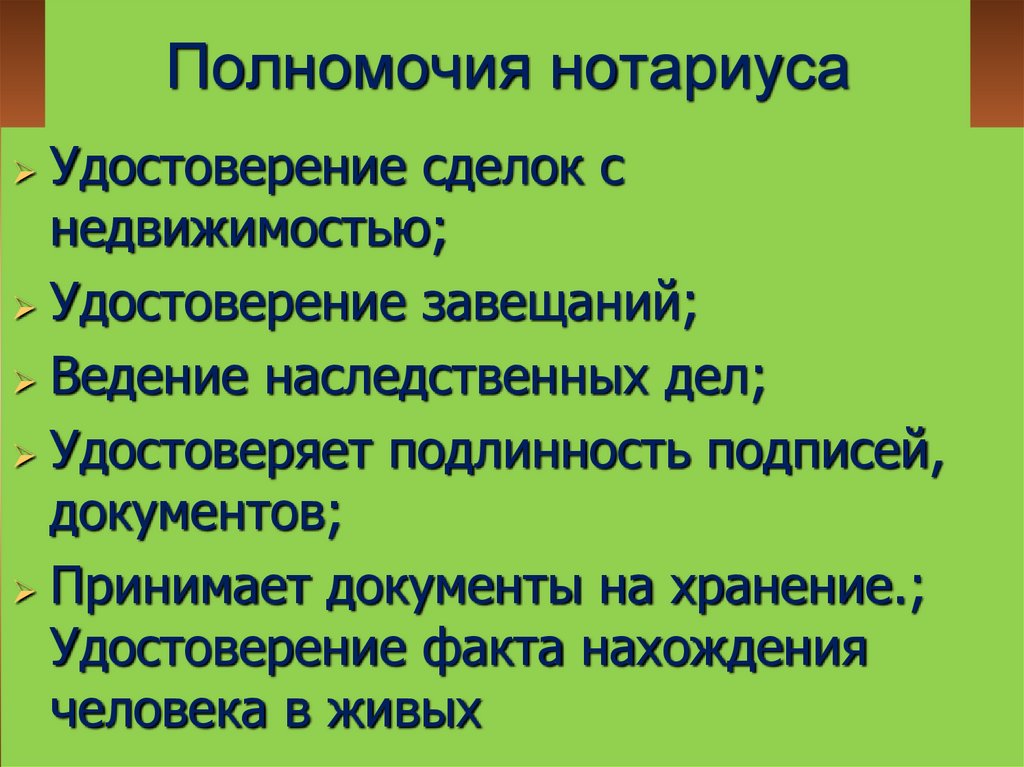 Полномочия нотариуса

➢ Удостоверение сделок с недвижимостью;
➢ Удостоверение завещаний;
➢ Ведение наследственных дел;
➢ Удостоверяет подлинность подписей, документов;
➢ Принимает документы на хранение.; Удостоверение факта нахождения человека в живых